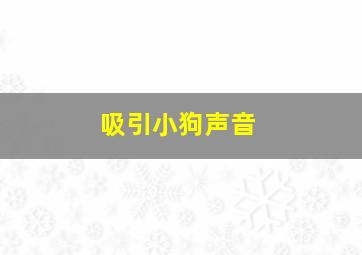 吸引小狗声音